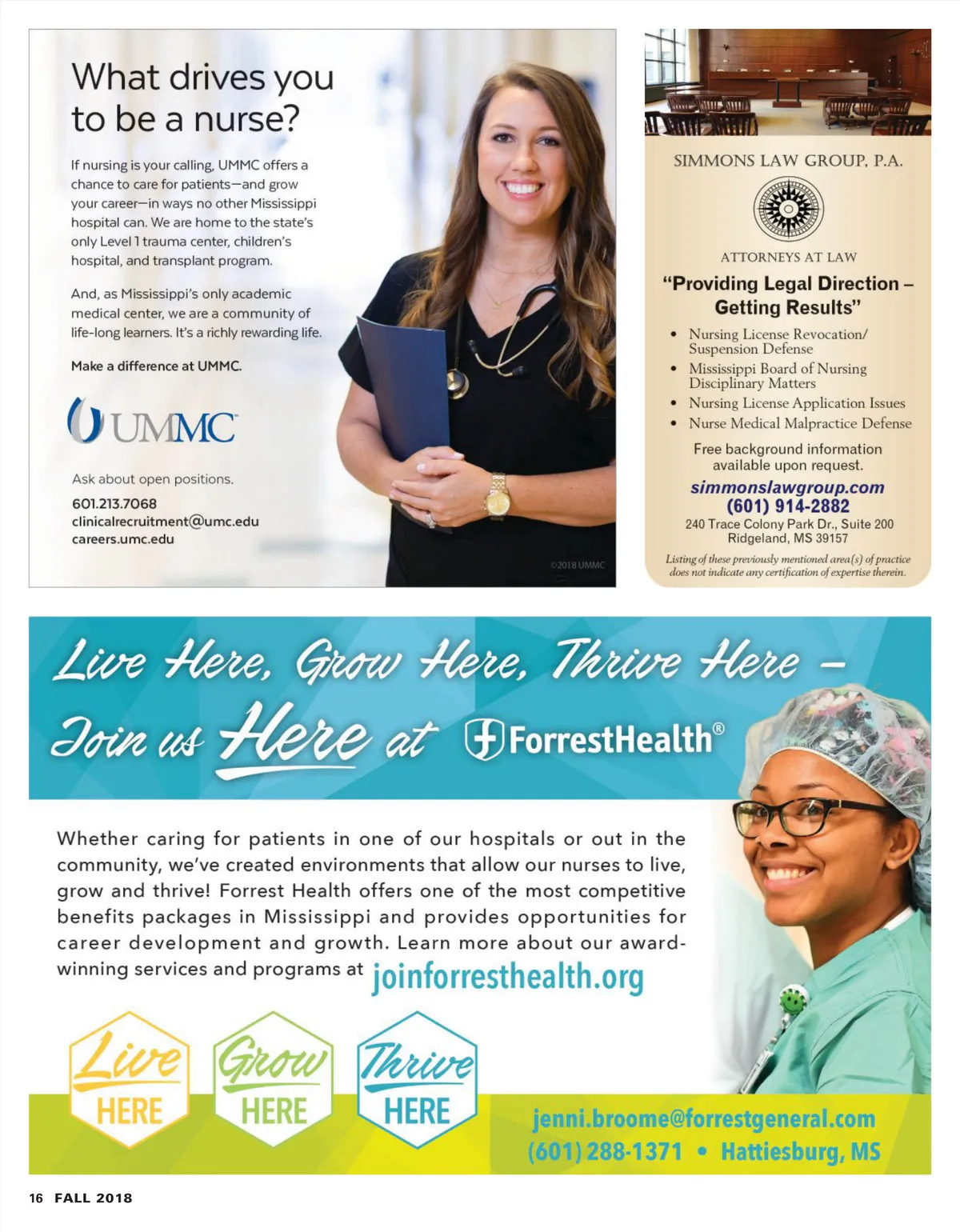 What drives you to be a nurse?

If nursing is your calling, UMMC offers a chance to care for patients—and grow your career—in ways no other Mississippi hospital can. We are home to the state's only Level 1 trauma center, children's hospital, and transplant program.

And, as Mississippi's only academic medical center, we are a community of life-long learners. It's a richly rewarding life.

Make a difference at UMMC.

UMMC

Ask about open positions.

601.213.7068
clinicalrecruitment@umc.edu
careers.umc.edu

©2018 UMMC

SIMMONS LAW GROUP, P.A.

ATTORNEYS AT LAW

"Providing Legal Direction – Getting Results"

• Nursing License Revocation/ Suspension Defense
• Mississippi Board of Nursing Disciplinary Matters
• Nursing License Application Issues
• Nurse Medical Malpractice Defense

Free background information available upon request.

simmonslawgroup.com
(601) 914-2882
240 Trace Colony Park Dr., Suite 200
Ridgeland, MS 39157

Listing of these previously mentioned area(s) of practice does not indicate any certification of expertise therein.

Live Here, Grow Here, Thrive Here – Join us Here at ForrestHealth®

Whether caring for patients in one of our hospitals or out in the community, we've created environments that allow our nurses to live, grow and thrive! Forrest Health offers one of the most competitive benefits packages in Mississippi and provides opportunities for career development and growth. Learn more about our award-winning services and programs at joinforresthealth.org

Live HERE
Grow HERE
Thrive HERE

jenni.broome@forrestgeneral.com
(601) 288-1371 • Hattiesburg, MS

16 FALL 2018